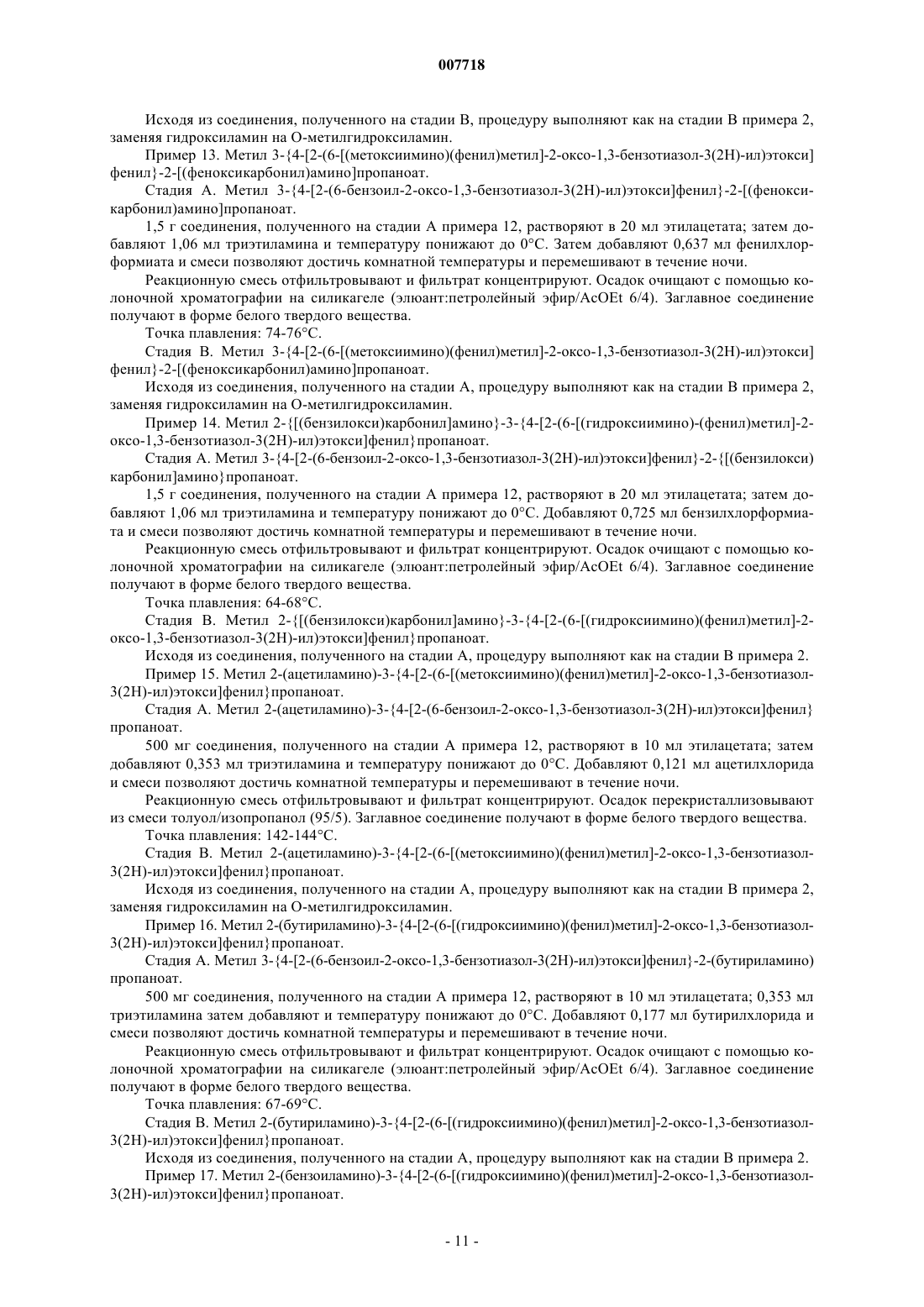 007718

Исходя из соединения, полученного на стадии В, процедуру выполняют как на стадии В примера 2, заменяя гидроксиламин на О-метилгидроксиламин.

Пример 13. Метил 3-{4-[2-(6-[(метоксиимино)(фенил)метил]-2-оксо-1,3-бензотиазол-3(2Н)-ил)этокси]фенил}-2-[(феноксикарбонил)амино]пропаноат.

Стадия А. Метил 3-{4-[2-(6-бензоил-2-оксо-1,3-бензотиазол-3(2Н)-ил)этокси]фенил}-2-[(феноксикарбонил)амино]пропаноат.

1,5 г соединения, полученного на стадии А примера 12, растворяют в 20 мл этилацетата; затем добавляют 1,06 мл триэтиламина и температуру понижают до 0°С. Затем добавляют 0,637 мл фенилхлорформиата и смеси позволяют достичь комнатной температуры и перемешивают в течение ночи.

Реакционную смесь отфильтровывают и фильтрат концентрируют. Осадок очищают с помощью колоночной хроматографии на силикагеле (элюант:петролейный эфир/AcOEt 6/4). Заглавное соединение получают в форме белого твердого вещества.

Точка плавления: 74-76°С.

Стадия В. Метил 3-{4-[2-(6-[(метоксиимино)(фенил)метил]-2-оксо-1,3-бензотиазол-3(2Н)-ил)этокси]фенил}-2-[(феноксикарбонил)амино]пропаноат.

Исходя из соединения, полученного на стадии А, процедуру выполняют как на стадии В примера 2, заменяя гидроксиламин на О-метилгидроксиламин.

Пример 14. Метил 2-{[(бензилокси)карбонил]амино}-3-{4-[2-(6-[(гидроксиимино)-(фенил)метил]-2-оксо-1,3-бензотиазол-3(2Н)-ил)этокси]фенил}пропаноат.

Стадия А. Метил 3-{4-[2-(6-бензоил-2-оксо-1,3-бензотиазол-3(2Н)-ил)этокси]фенил}-2-{[(бензилокси)карбонил]амино}пропаноат.

1,5 г соединения, полученного на стадии А примера 12, растворяют в 20 мл этилацетата; затем добавляют 1,06 мл триэтиламина и температуру понижают до 0°С. Добавляют 0,725 мл бензилхлорформиата и смеси позволяют достичь комнатной температуры и перемешивают в течение ночи.

Реакционную смесь отфильтровывают и фильтрат концентрируют. Осадок очищают с помощью колоночной хроматографии на силикагеле (элюант:петролейный эфир/AcOEt 6/4). Заглавное соединение получают в форме белого твердого вещества.

Точка плавления: 64-68°С.

Стадия В. Метил 2-{[(бензилокси)карбонил]амино}-3-{4-[2-(6-[(гидроксиимино)(фенил)метил]-2-оксо-1,3-бензотиазол-3(2Н)-ил)этокси]фенил}пропаноат.

Исходя из соединения, полученного на стадии А, процедуру выполняют как на стадии В примера 2.

Пример 15. Метил 2-(ацетиламино)-3-{4-[2-(6-[(метоксиимино)(фенил)метил]-2-оксо-1,3-бензотиазол-3(2Н)-ил)этокси]фенил}пропаноат.

Стадия А. Метил 2-(ацетиламино)-3-{4-[2-(6-бензоил-2-оксо-1,3-бензотиазол-3(2Н)-ил)этокси]фенил}пропаноат.

500 мг соединения, полученного на стадии А примера 12, растворяют в 10 мл этилацетата; затем добавляют 0,353 мл триэтиламина и температуру понижают до 0°С. Добавляют 0,121 мл ацетилхлорида и смеси позволяют достичь комнатной температуры и перемешивают в течение ночи.

Реакционную смесь отфильтровывают и фильтрат концентрируют. Осадок перекристаллизовывают из смеси толуол/изопропанол (95/5). Заглавное соединение получают в форме белого твердого вещества.

Точка плавления: 142-144°С.

Стадия В. Метил 2-(ацетиламино)-3-{4-[2-(6-[(метоксиимино)(фенил)метил]-2-оксо-1,3-бензотиазол-3(2Н)-ил)этокси]фенил}пропаноат.

Исходя из соединения, полученного на стадии А, процедуру выполняют как на стадии В примера 2, заменяя гидроксиламин на О-метилгидроксиламин.

Пример 16. Метил 2-(бутириламино)-3-{4-[2-(6-[(гидроксиимино)(фенил)метил]-2-оксо-1,3-бензотиазол-3(2Н)-ил)этокси]фенил}пропаноат.

Стадия А. Метил 3-{4-[2-(6-бензоил-2-оксо-1,3-бензотиазол-3(2Н)-ил)этокси]фенил}-2-(бутириламино)пропаноат.

500 мг соединения, полученного на стадии А примера 12, растворяют в 10 мл этилацетата; 0,353 мл триэтиламина затем добавляют и температуру понижают до 0°С. Добавляют 0,177 мл бутирилхлорида и смеси позволяют достичь комнатной температуры и перемешивают в течение ночи.

Реакционную смесь отфильтровывают и фильтрат концентрируют. Осадок очищают с помощью колоночной хроматографии на силикагеле (элюант:петролейный эфир/AcOEt 6/4). Заглавное соединение получают в форме белого твердого вещества.

Точка плавления: 67-69°С.

Стадия В. Метил 2-(бутириламино)-3-{4-[2-(6-[(гидроксиимино)(фенил)метил]-2-оксо-1,3-бензотиазол-3(2Н)-ил)этокси]фенил}пропаноат.

Исходя из соединения, полученного на стадии А, процедуру выполняют как на стадии В примера 2.

Пример 17. Метил 2-(бензоиламино)-3-{4-[2-(6-[(гидроксиимино)(фенил)метил]-2-оксо-1,3-бензотиазол-3(2Н)-ил)этокси]фенил}пропаноат.

- 11 -